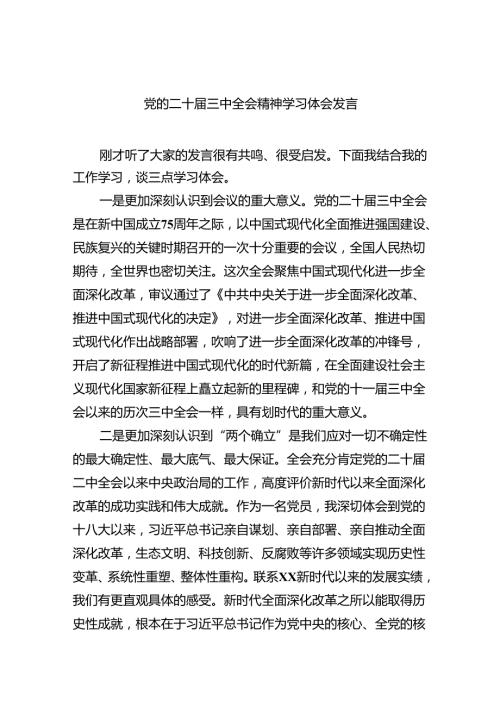 党的二十届三中全会精神学习体会发言

刚才听了大家的发言很有共鸣、很受启发。下面我结合我的工作学习，谈三点学习体会。

一是更加深刻认识到会议的重大意义。党的二十届三中全会是在新中国成立75周年之际，以中国式现代化全面推进强国建设、民族复兴的关键时期召开的一次十分重要的会议，全国人民热切期待，全世界也密切关注。这次全会聚焦中国式现代化进一步全面深化改革，审议通过了《中共中央关于进一步全面深化改革、推进中国式现代化的决定》，对进一步全面深化改革、推进中国式现代化作出战略部署，吹响了进一步全面深化改革的冲锋号，开启了新征程推进中国式现代化的时代新篇，在全面建设社会主义现代化国家新征程上矗立起新的里程碑，和党的十一届三中全会以来的历次三中全会一样，具有划时代的重大意义。

二是更加深刻认识到“两个确立”是我们应对一切不确定性的最大确定性、最大底气、最大保证。全会充分肯定党的二十届二中全会以来中央政治局的工作，高度评价新时代以来全面深化改革的成功实践和伟大成就。作为一名党员，我深切体会到党的十八大以来，习近平总书记亲自谋划、亲自部署、亲自推动全面深化改革，生态文明、科技创新、反腐败等许多领域实现历史性变革、系统性重塑、整体性重构。联系XX新时代以来的发展实绩，我们有更直观具体的感受。新时代全面深化改革之所以能取得历史性成就，根本在于习近平总书记作为党中央的核心、全党的核